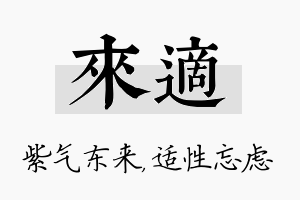 來適

紫气东来,适性忘虑